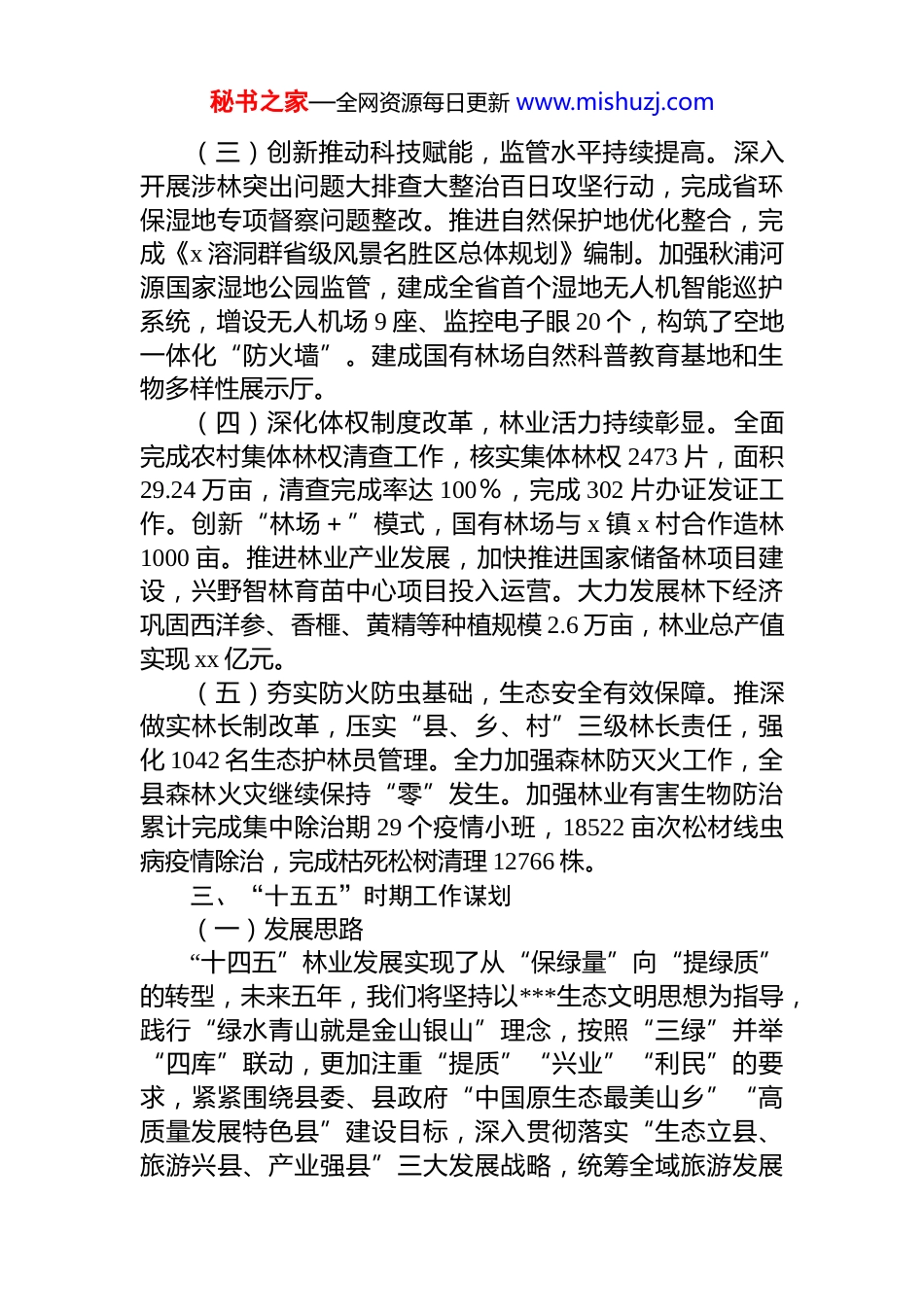 秘书之家—全网资源每日更新 www.mishuzj.com

（三）创新推动科技赋能，监管水平持续提高。深入开展涉林突出问题大排查大整治百日攻坚行动，完成省环保湿地专项督察问题整改。推进自然保护地优化整合，完成《x溶洞群省级风景名胜区总体规划》编制。加强秋浦河源国家湿地公园监管，建成全省首个湿地无人机智能巡护系统，增设无人机场9座、监控电子眼20个，构筑了空地一体化“防火墙”。建成国有林场自然科普教育基地和生物多样性展示厅。

（四）深化体权制度改革，林业活力持续彰显。全面完成农村集体林权清查工作，核实集体林权2473片，面积29.24万亩，清查完成率达100%，完成302片办证发证工作。创新“林场＋”模式，国有林场与x镇x村合作造林1000亩。推进林业产业发展，加快推进国家储备林项目建设，兴野智林育苗中心项目投入运营。大力发展林下经济巩固西洋参、香榧、黄精等种植规模2.6万亩，林业总产值实现xx亿元。

（五）夯实防火防虫基础，生态安全有效保障。推深做实林长制改革，压实“县、乡、村”三级林长责任，强化1042名生态护林员管理。全力加强森林防灭火工作，全县森林火灾继续保持“零”发生。加强林业有害生物防治累计完成集中除治期29个疫情小班，18522亩次松材线虫病疫情除治，完成枯死松树清理12766株。

三、“十五五”时期工作谋划

（一）发展思路

“十四五”林业发展实现了从“保绿量”向“提绿质”的转型，未来五年，我们将坚持以***生态文明思想为指导，践行“绿水青山就是金山银山”理念，按照“三绿”并举“四库”联动，更加注重“提质”“兴业”“利民”的要求，紧紧围绕县委、县政府“中国原生态最美山乡”“高质量发展特色县”建设目标，深入贯彻落实“生态立县、旅游兴县、产业强县”三大发展战略，统筹全域旅游发展